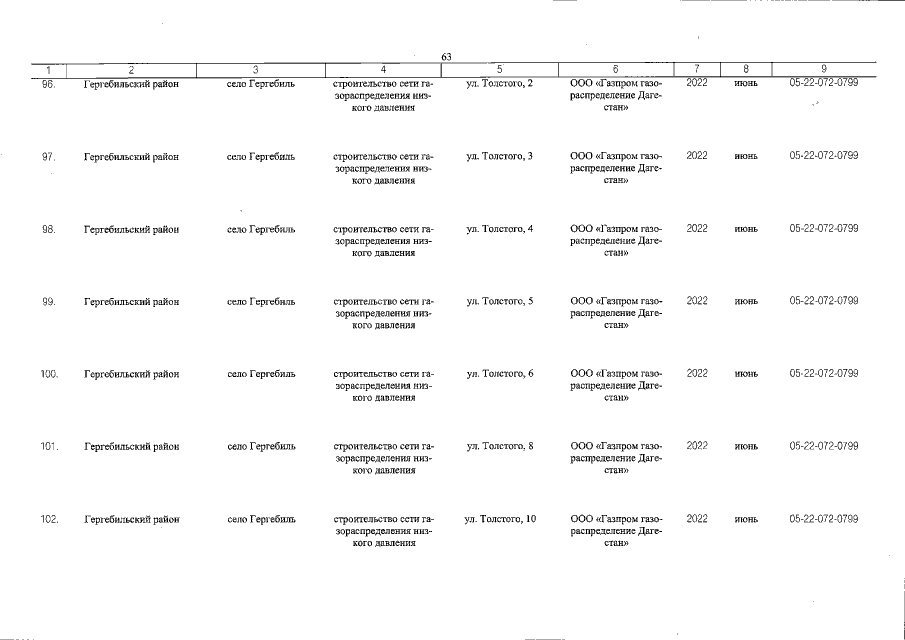 63

| 1 | 2 | 3 | 4 | 5 | 6 | 7 | 8 | 9 |
|---|---|---|---|---|---|---|---|---|
| 96. | Гергебильский район | село Гергебиль | строительство сети газораспределения низкого давления | ул. Толстого, 2 | ООО «Газпром газораспределение Дагестан» | 2022 | июнь | 05-22-072-0799 |
| 97. | Гергебильский район | село Гергебиль | строительство сети газораспределения низкого давления | ул. Толстого, 3 | ООО «Газпром газораспределение Дагестан» | 2022 | июнь | 05-22-072-0799 |
| 98. | Гергебильский район | село Гергебиль | строительство сети газораспределения низкого давления | ул. Толстого, 4 | ООО «Газпром газораспределение Дагестан» | 2022 | июнь | 05-22-072-0799 |
| 99. | Гергебильский район | село Гергебиль | строительство сети газораспределения низкого давления | ул. Толстого, 5 | ООО «Газпром газораспределение Дагестан» | 2022 | июнь | 05-22-072-0799 |
| 100. | Гергебильский район | село Гергебиль | строительство сети газораспределения низкого давления | ул. Толстого, 6 | ООО «Газпром газораспределение Дагестан» | 2022 | июнь | 05-22-072-0799 |
| 101. | Гергебильский район | село Гергебиль | строительство сети газораспределения низкого давления | ул. Толстого, 8 | ООО «Газпром газораспределение Дагестан» | 2022 | июнь | 05-22-072-0799 |
| 102. | Гергебильский район | село Гергебиль | строительство сети газораспределения низкого давления | ул. Толстого, 10 | ООО «Газпром газораспределение Дагестан» | 2022 | июнь | 05-22-072-0799 |